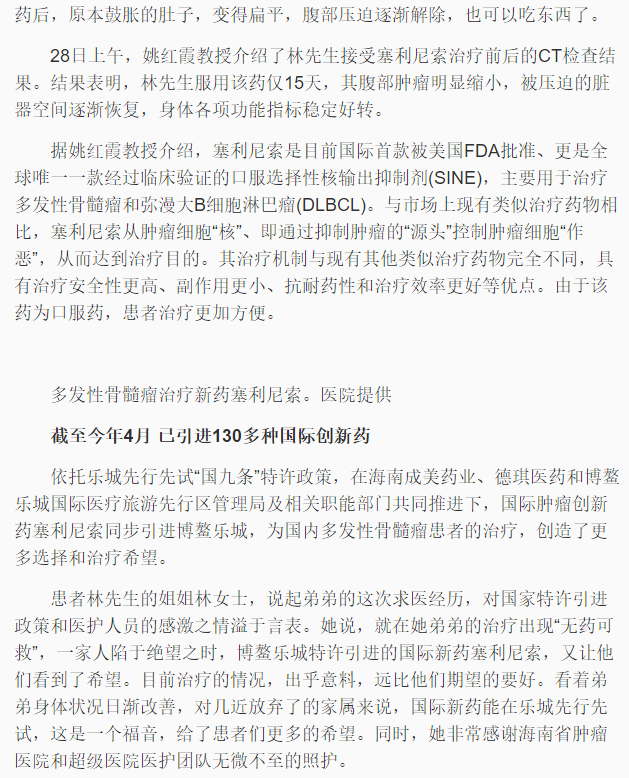 药后，原本鼓胀的肚子，变得扁平，腹部压迫逐渐解除，也可以吃东西了。

28日上午，姚红霞教授介绍了林先生接受塞利尼索治疗前后的CT检查结果。结果表明，林先生服用该药仅15天，其腹部肿瘤明显缩小，被压迫的脏器空间逐渐恢复，身体各项功能指标稳定好转。

据姚红霞教授介绍，塞利尼索是目前国际首款被美国FDA批准、更是全球唯一一款经过临床验证的口服选择性核输出抑制剂(SINE)，主要用于治疗多发性骨髓瘤和弥漫大B细胞淋巴瘤(DLBCL)。与市场上现有类似治疗药物相比，塞利尼索从肿瘤细胞“核”、即通过抑制肿瘤的“源头”控制肿瘤细胞“作恶”，从而达到治疗目的。其治疗机制与现有其他类似治疗药物完全不同，具有治疗安全性更高、副作用更小、抗耐药性和治疗效率更好等优点。由于该药为口服药，患者治疗更加方便。

多发性骨髓瘤治疗新药塞利尼索。医院提供

截至今年4月 已引进130多种国际创新药

依托乐城先行先试“国九条”特许政策，在海南成美药业、德琪医药和博鳌乐城国际医疗旅游先行区管理局及相关职能部门共同推进下，国际肿瘤创新药塞利尼索同步引进博鳌乐城，为国内多发性骨髓瘤患者的治疗，创造了更多选择和治疗希望。

患者林先生的姐姐林女士，说起弟弟的这次求医经历，对国家特许引进政策和医护人员的感激之情溢于言表。她说，就在她弟弟的治疗出现“无药可救”，一家人陷于绝望之时，博鳌乐城特许引进的国际新药塞利尼索，又让他们看到了希望。目前治疗的情况，出乎意料，远比他们期望的要好。看着弟弟身体状况日渐改善，对几近放弃了的家属来说，国际新药能在乐城先行先试，这是一个福音，给了患者们更多的希望。同时，她非常感谢海南省肿瘤医院和超级医院医护团队无微不至的照护。